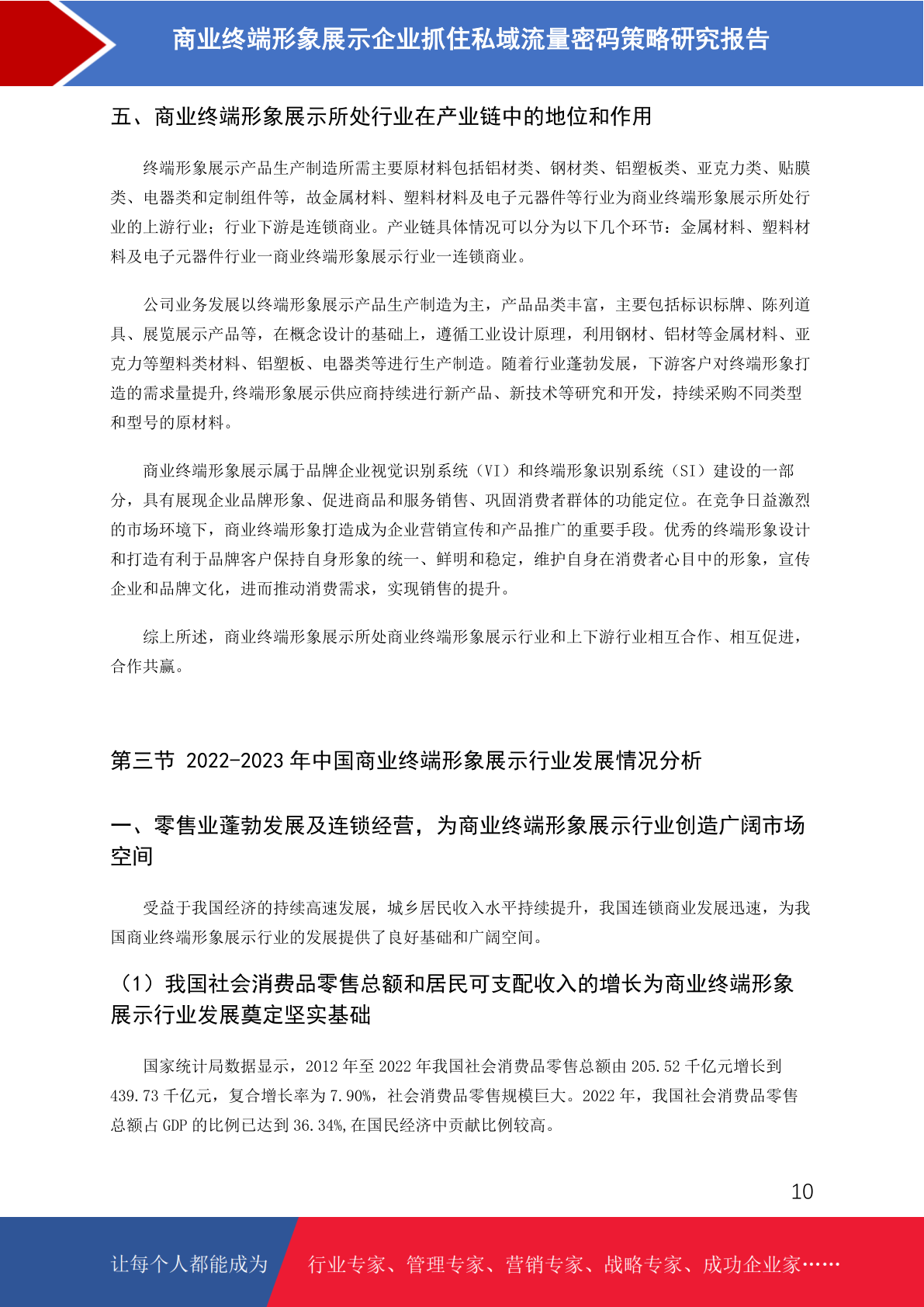 商业终端形象展示企业抓住私域流量密码策略研究报告

五、商业终端形象展示所处行业在产业链中的地位和作用

终端形象展示产品生产制造所需主要原材料包括铝材类、钢材类、铝塑板类、亚克力类、贴膜类、电器类和定制组件等，故金属材料、塑料材料及电子元器件等行业为商业终端形象展示所处行业的上游行业；行业下游是连锁商业。产业链具体情况可以分为以下几个环节：金属材料、塑料材料及电子元器件行业一商业终端形象展示行业一连锁商业。

公司业务发展以终端形象展示产品生产制造为主，产品品类丰富，主要包括标识标牌、陈列道具、展览展示产品等，在概念设计的基础上，遵循工业设计原理，利用钢材、铝材等金属材料、亚克力等塑料类材料、铝塑板、电器类等进行生产制造。随着行业蓬勃发展，下游客户对终端形象打造的需求量提升,终端形象展示供应商持续进行新产品、新技术等研究和开发，持续采购不同类型和型号的原材料。

商业终端形象展示属于品牌企业视觉识别系统（VI）和终端形象识别系统（SI）建设的一部分，具有展现企业品牌形象、促进商品和服务销售、巩固消费者群体的功能定位。在竞争日益激烈的市场环境下，商业终端形象打造成为企业营销宣传和产品推广的重要手段。优秀的终端形象设计和打造有利于品牌客户保持自身形象的统一、鲜明和稳定，维护自身在消费者心目中的形象，宣传企业和品牌文化，进而推动消费需求，实现销售的提升。

综上所述，商业终端形象展示所处商业终端形象展示行业和上下游行业相互合作、相互促进，合作共赢。

第三节 2022-2023 年中国商业终端形象展示行业发展情况分析

一、零售业蓬勃发展及连锁经营，为商业终端形象展示行业创造广阔市场空间

受益于我国经济的持续高速发展，城乡居民收入水平持续提升，我国连锁商业发展迅速，为我国商业终端形象展示行业的发展提供了良好基础和广阔空间。

（1）我国社会消费品零售总额和居民可支配收入的增长为商业终端形象展示行业发展奠定坚实基础

国家统计局数据显示，2012 年至 2022 年我国社会消费品零售总额由 205.52 千亿元增长到 439.73 千亿元，复合增长率为 7.90%，社会消费品零售规模巨大。2022 年，我国社会消费品零售总额占 GDP 的比例已达到 36.34%,在国民经济中贡献比例较高。

10

让每个人都能成为 行业专家、管理专家、营销专家、战略专家、成功企业家……